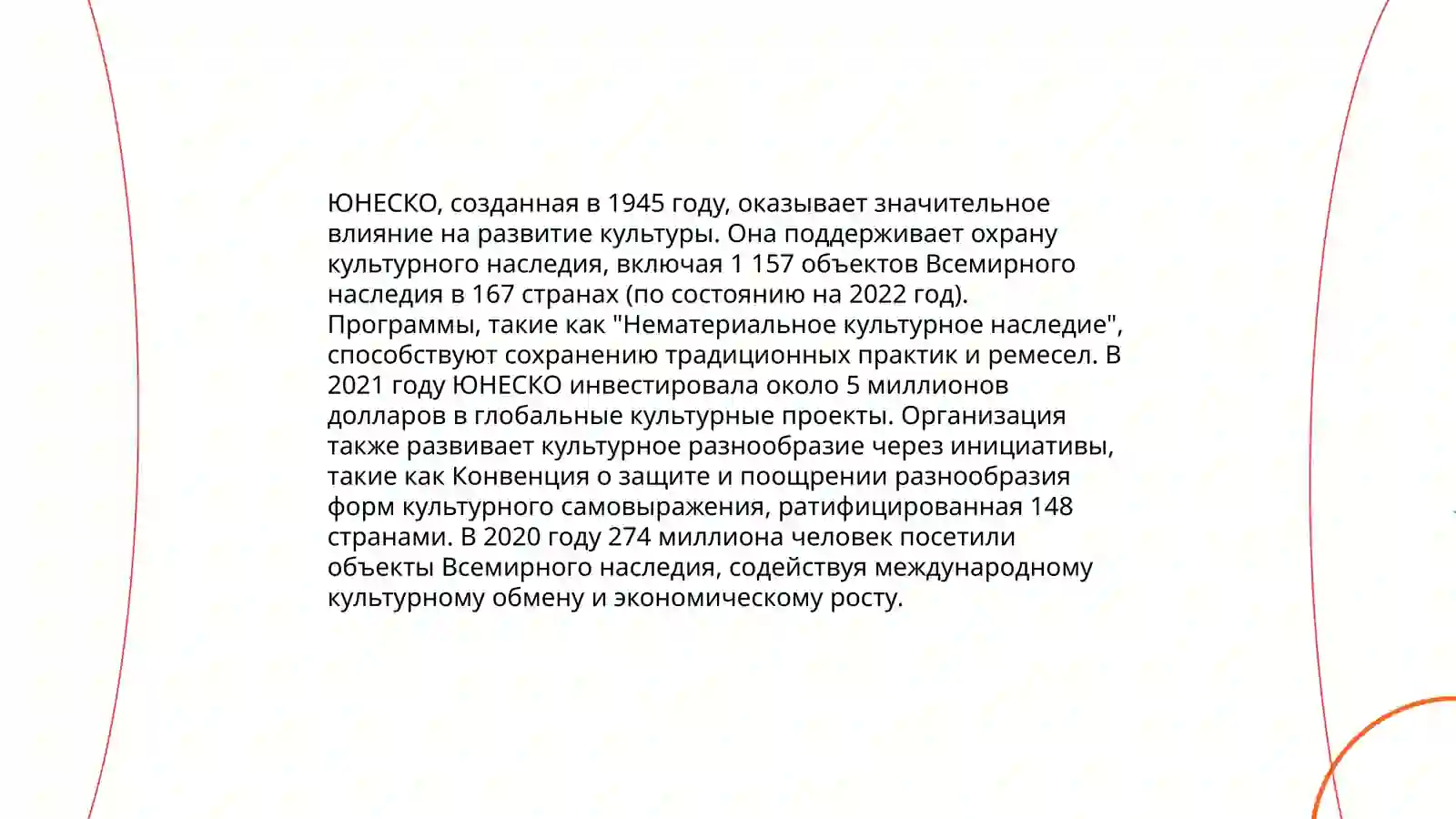 ЮНЕСКО, созданная в 1945 году, оказывает значительное влияние на развитие культуры. Она поддерживает охрану культурного наследия, включая 1 157 объектов Всемирного наследия в 167 странах (по состоянию на 2022 год). Программы, такие как "Нематериальное культурное наследие", способствуют сохранению традиционных практик и ремесел. В 2021 году ЮНЕСКО инвестировала около 5 миллионов долларов в глобальные культурные проекты. Организация также развивает культурное разнообразие через инициативы, такие как Конвенция о защите и поощрении разнообразия форм культурного самовыражения, ратифицированная 148 странами. В 2020 году 274 миллиона человек посетили объекты Всемирного наследия, содействуя международному культурному обмену и экономическому росту.